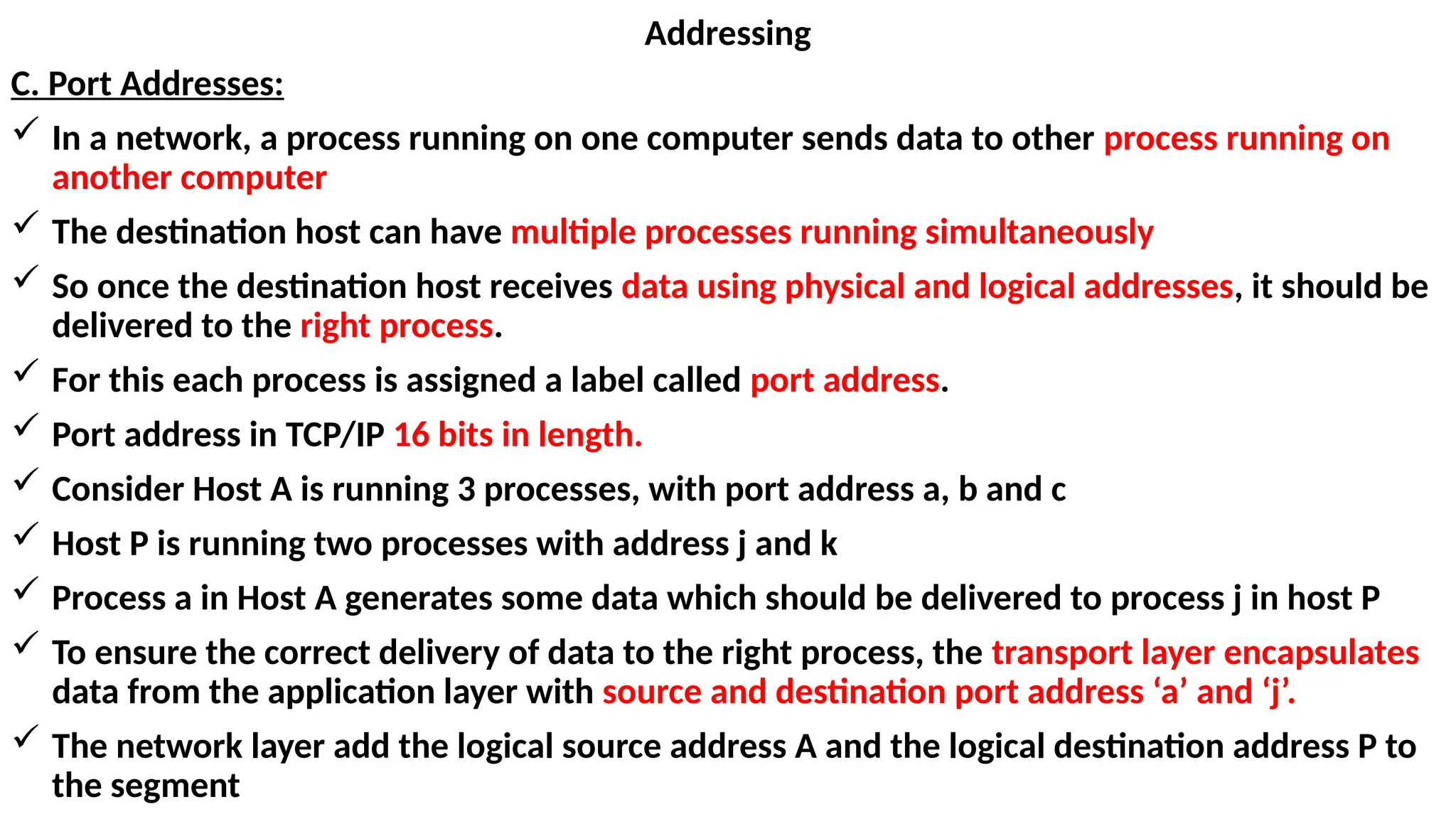 Addressing

C. Port Addresses:

✓ In a network, a process running on one computer sends data to other process running on another computer

✓ The destination host can have multiple processes running simultaneously

✓ So once the destination host receives data using physical and logical addresses, it should be delivered to the right process.

✓ For this each process is assigned a label called port address.

✓ Port address in TCP/IP 16 bits in length.

✓ Consider Host A is running 3 processes, with port address a, b and c

✓ Host P is running two processes with address j and k

✓ Process a in Host A generates some data which should be delivered to process j in host P

✓ To ensure the correct delivery of data to the right process, the transport layer encapsulates data from the application layer with source and destination port address ‘a’ and ‘j’.

✓ The network layer add the logical source address A and the logical destination address P to the segment